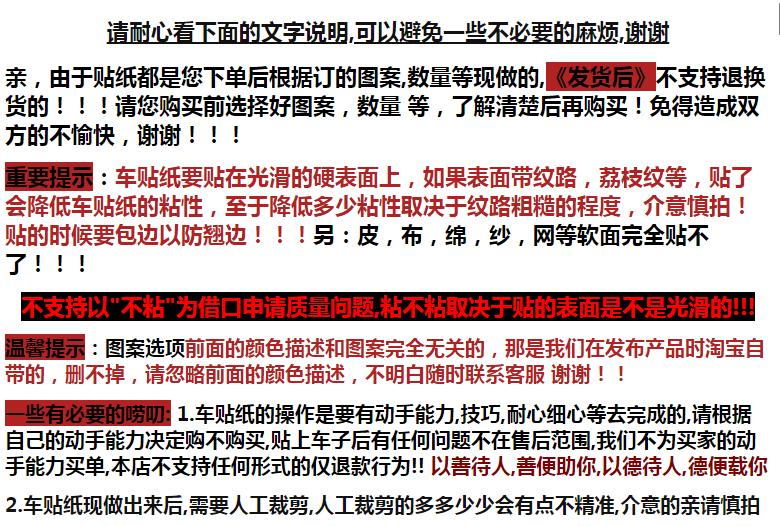 请耐心看下面的文字说明,可以避免一些不必要的麻烦,谢谢

亲，由于贴纸都是您下单后根据订的图案,数量等现做的,《发货后》不支持退换货的！！！请您购买前选择好图案，数量 等，了解清楚后再购买！免得造成双方的不愉快，谢谢！！！

重要提示：车贴纸要贴在光滑的硬表面上，如果表面带纹路，荔枝纹等，贴了会降低车贴纸的粘性，至于降低多少粘性取决于纹路粗糙的程度，介意慎拍！贴的时候要包边以防翘边！！！另：皮，布，绵，纱，网等软面完全贴不了！！！

不支持以"不粘"为借口申请质量问题,粘不粘取决于贴的表面是不是光滑的!!!

温馨提示：图案选项前面的颜色描述和图案完全无关的，那是我们在发布产品时淘宝自带的，删不掉，请忽略前面的颜色描述，不明白随时联系客服 谢谢！！

一些有必要的唠叨: 1.车贴纸的操作是要有动手能力,技巧,耐心细心等去完成的,请根据自己的动手能力决定购不购买,贴上车子后有任何问题不在售后范围,我们不为买家的动手能力买单,本店不支持任何形式的仅退款行为!! 以善待人,善便助你,以德待人,德便载你

2.车贴纸现做出来后,需要人工裁剪,人工裁剪的多多少少会有点不精准,介意的亲请慎拍